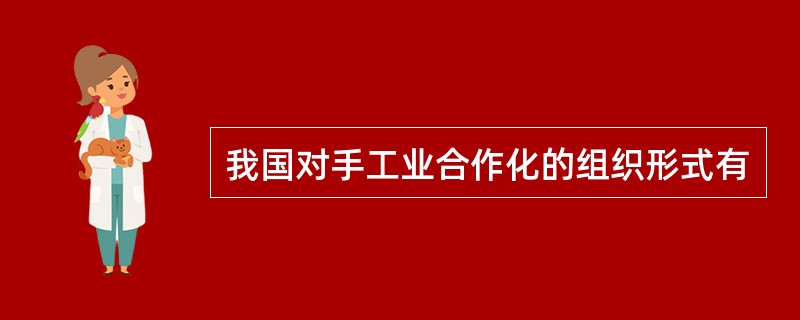 我国对手工业合作化的组织形式有